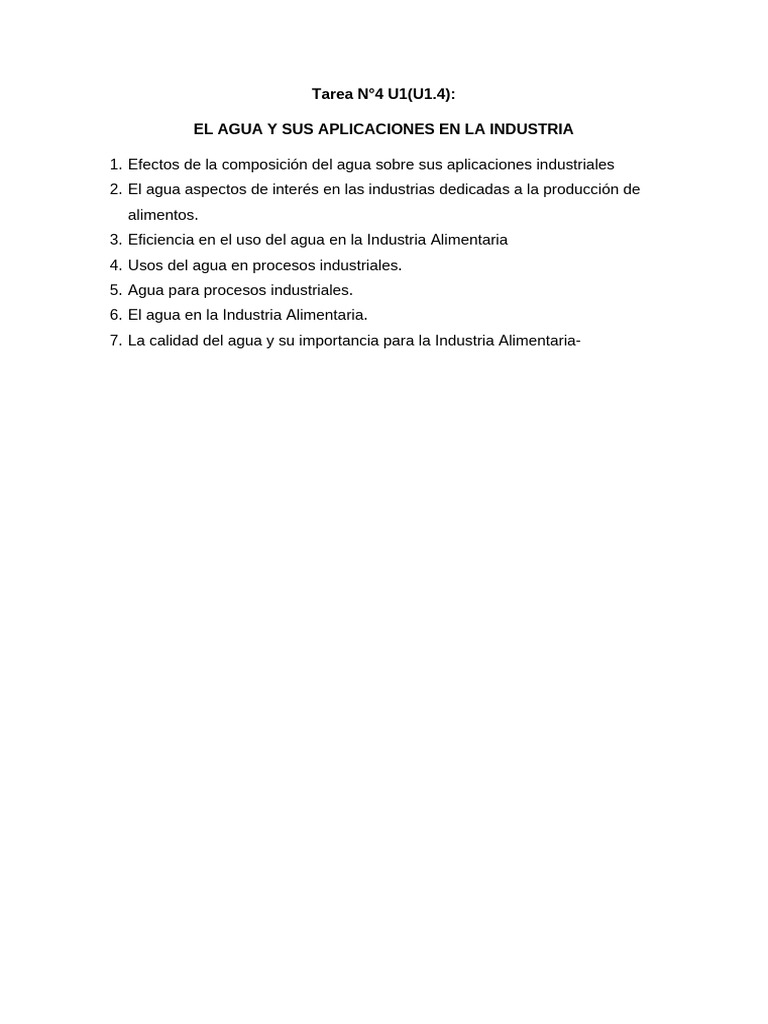 Tarea N°4 U1(U1.4):

EL AGUA Y SUS APLICACIONES EN LA INDUSTRIA

1. Efectos de la composición del agua sobre sus aplicaciones industriales
2. El agua aspectos de interés en las industrias dedicadas a la producción de alimentos.
3. Eficiencia en el uso del agua en la Industria Alimentaria
4. Usos del agua en procesos industriales.
5. Agua para procesos industriales.
6. El agua en la Industria Alimentaria.
7. La calidad del agua y su importancia para la Industria Alimentaria-